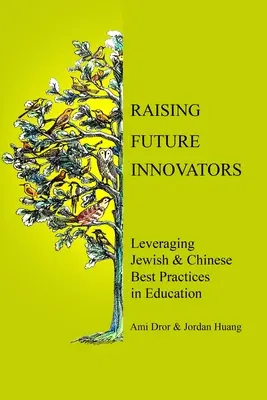 RAISING
FUTURE
INNOVATORS

Leveraging Jewish & Chinese Best Practices in Education

Ami Dror & Jordan Huang